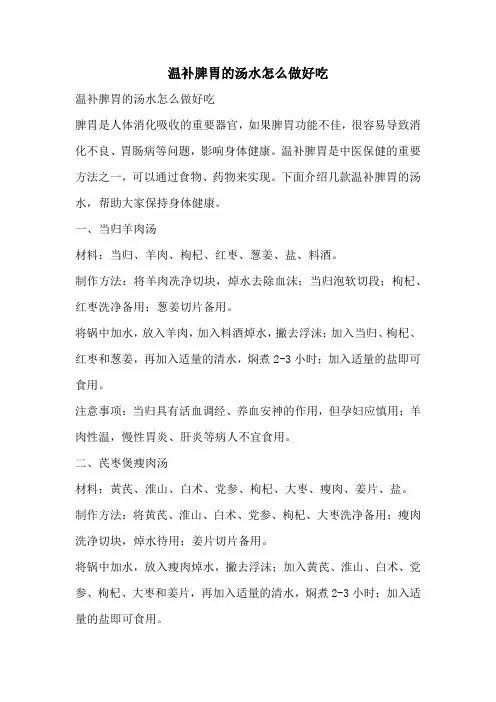 温补脾胃的汤水怎么做好吃

温补脾胃的汤水怎么做好吃

脾胃是人体消化吸收的重要器官，如果脾胃功能不佳，很容易导致消化不良、胃肠病等问题，影响身体健康。温补脾胃是中医保健的重要方法之一，可以通过食物、药物来实现。下面介绍几款温补脾胃的汤水，帮助大家保持身体健康。

一、当归羊肉汤

材料：当归、羊肉、枸杞、红枣、葱姜、盐、料酒。

制作方法：将羊肉洗净切块，焯水去除血沫；当归泡软切段；枸杞、红枣洗净备用；葱姜切片备用。

将锅中加水，放入羊肉，加入料酒焯水，撇去浮沫；加入当归、枸杞、红枣和葱姜，再加入适量的清水，焖煮 2-3 小时；加入适量的盐即可食用。

注意事项：当归具有活血调经、养血安神的作用，但孕妇应慎用；羊肉性温，慢性胃炎、肝炎等病人不宜食用。

二、芪枣煲瘦肉汤

材料：黄芪、淮山、白术、党参、枸杞、大枣、瘦肉、姜片、盐。

制作方法：将黄芪、淮山、白术、党参、枸杞、大枣洗净备用；瘦肉洗净切块，焯水待用；姜片切片备用。

将锅中加水，放入瘦肉焯水，撇去浮沫；加入黄芪、淮山、白术、党参、枸杞、大枣和姜片，再加入适量的清水，焖煮 2-3 小时；加入适量的盐即可食用。